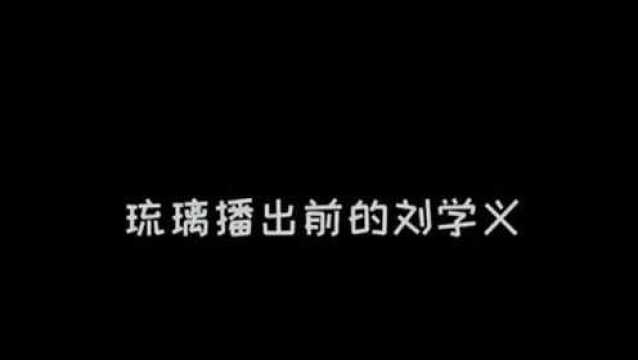 琉璃播出前的刘学义